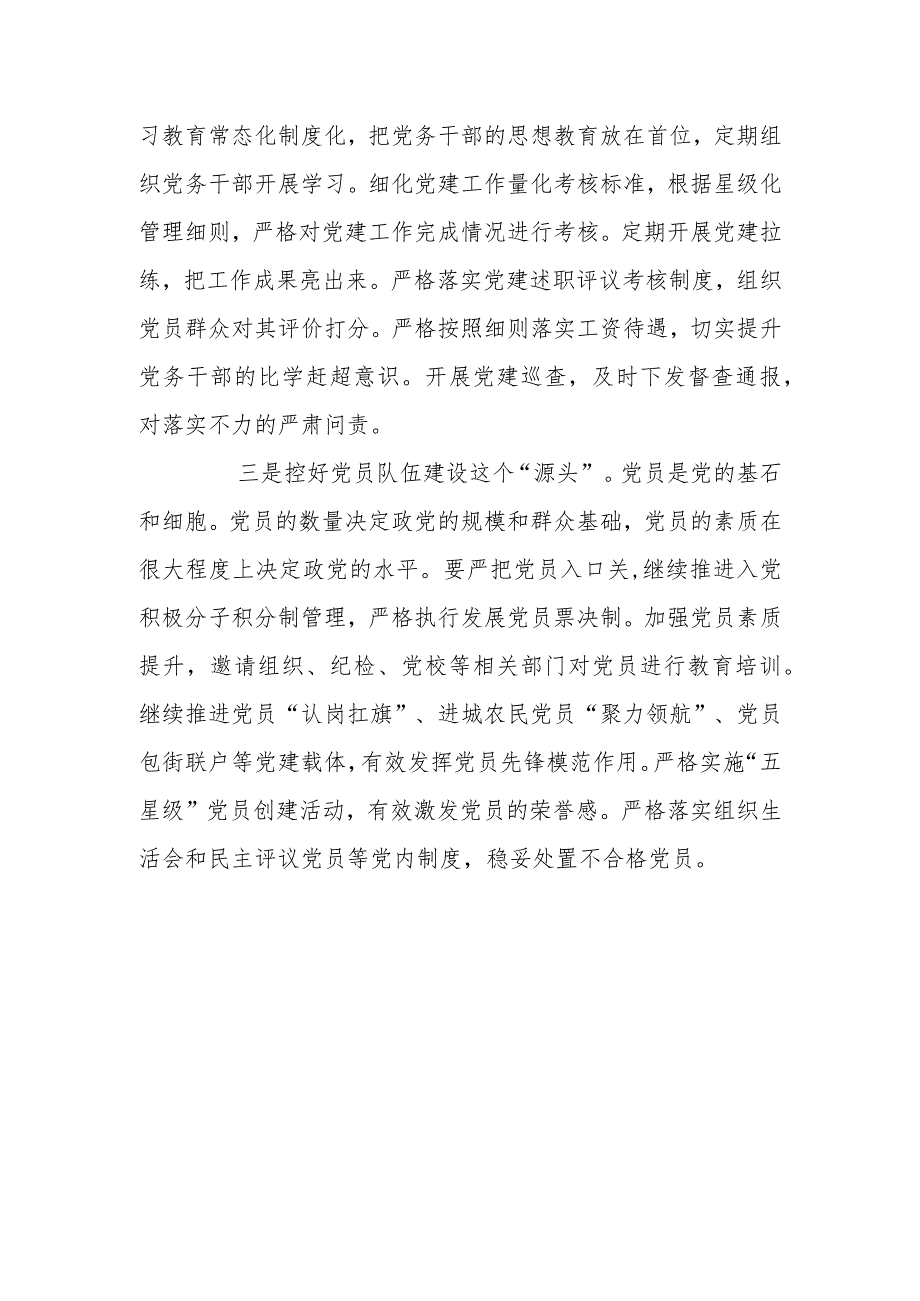 习教育常态化制度化，把党务干部的思想教育放在首位，定期组织党务干部开展学习。细化党建工作量化考核标准，根据星级化管理细则，严格对党建工作完成情况进行考核。定期开展党建拉练，把工作成果亮出来。严格落实党建述职评议考核制度，组织党员群众对其评价打分。严格按照细则落实工资待遇，切实提升党务干部的比学赶超意识。开展党建巡查，及时下发督查通报，对落实不力的严肃问责。

三是控好党员队伍建设这个“源头”。党员是党的基石和细胞。党员的数量决定政党的规模和群众基础，党员的素质在很大程度上决定政党的水平。要严把党员入口关,继续推进入党积极分子积分制管理，严格执行发展党员票决制。加强党员素质提升，邀请组织、纪检、党校等相关部门对党员进行教育培训。继续推进党员“认岗扛旗”、进城农民党员“聚力领航”、党员包街联户等党建载体,有效发挥党员先锋模范作用。严格实施“五星级”党员创建活动，有效激发党员的荣誉感。严格落实组织生活会和民主评议党员等党内制度，稳妥处置不合格党员。